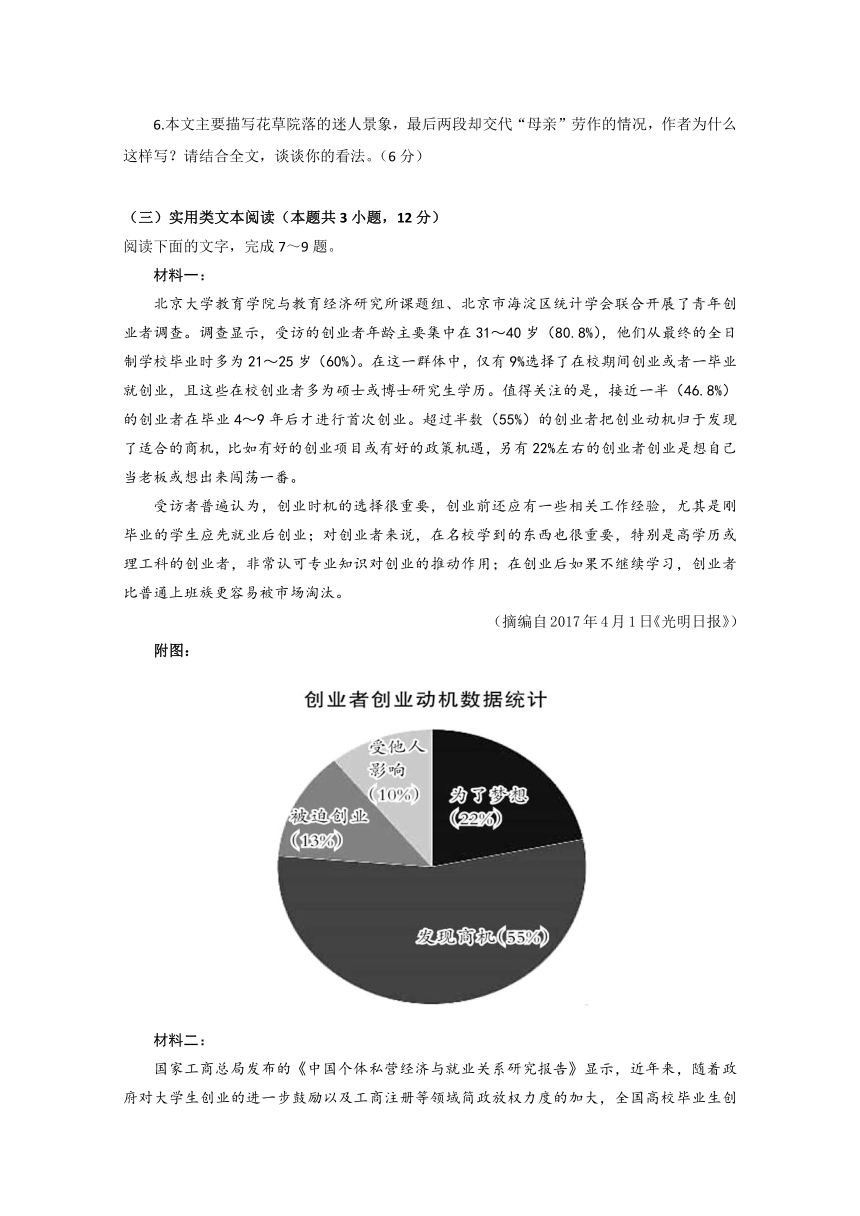 6.本文主要描写花草院落的迷人景象，最后两段却交代“母亲”劳作的情况，作者为什么这样写？请结合全文，谈谈你的看法。（6 分）

（三）实用类文本阅读（本题共 3 小题，12 分）
阅读下面的文字，完成 7～9 题。

材料一：

北京大学教育学院与教育经济研究所课题组、北京市海淀区统计学会联合开展了青年创业者调查。调查显示，受访的创业者年龄主要集中在 31～40 岁（80.8%），他们从最终的全日制学校毕业时多为 21～25 岁（60%）。在这一群体中，仅有 9%选择了在校期间创业或者一毕业就创业，且这些在校创业者多为硕士或博士研究生学历。值得关注的是，接近一半（46.8%）的创业者在毕业 4～9 年后才进行首次创业。超过半数（55%）的创业者把创业动机归于发现了适合的商机，比如有好的创业项目或有好的政策机遇，另有 22%左右的创业者创业是想自己当老板或想出来闯荡一番。

受访者普遍认为，创业时机的选择很重要，创业前还应有一些相关工作经验，尤其是刚毕业的学生应先就业后创业；对创业者来说，在名校学到的东西也很重要，特别是高学历或理工科的创业者，非常认可专业知识对创业的推动作用；在创业后如果不继续学习，创业者比普通上班族更容易被市场淘汰。

（摘编自 2017 年 4 月 1 日《光明日报》）

附图：

创业者创业动机数据统计

受他人影响（10%）
为了梦想（22%）
被迫创业（13%）
发现商机（55%）

材料二：

国家工商总局发布的《中国个体私营经济与就业关系研究报告》显示，近年来，随着政府对大学生创业的进一步鼓励以及工商注册等领域简政放权力度的加大，全国高校毕业生创